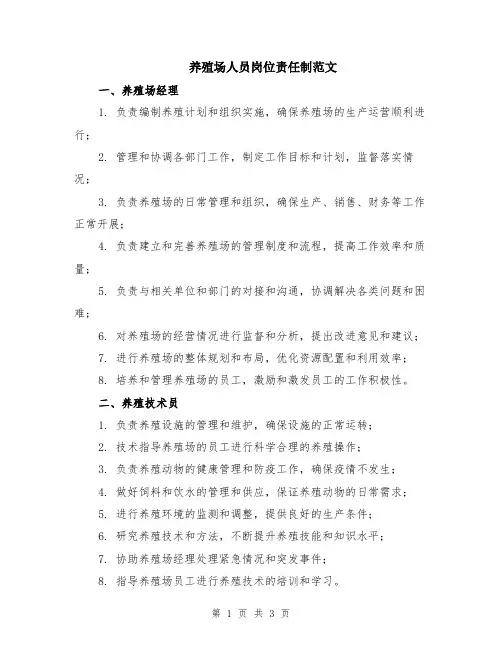 养殖场人员岗位责任制范文

一、养殖场经理

1. 负责编制养殖计划和组织实施，确保养殖场的生产运营顺利进行；

2. 管理和协调各部门工作，制定工作目标和计划，监督落实情况；

3. 负责养殖场的日常管理和组织，确保生产、销售、财务等工作正常开展；

4. 负责建立和完善养殖场的管理制度和流程，提高工作效率和质量；

5. 负责与相关单位和部门的对接和沟通，协调解决各类问题和困难；

6. 对养殖场的经营情况进行监督和分析，提出改进意见和建议；

7. 进行养殖场的整体规划和布局，优化资源配置和利用效率；

8. 培养和管理养殖场的员工，激励和激发员工的工作积极性。

二、养殖技术员

1. 负责养殖设施的管理和维护，确保设施的正常运转；

2. 技术指导养殖场的员工进行科学合理的养殖操作；

3. 负责养殖动物的健康管理和防疫工作，确保疫情不发生；

4. 做好饲料和饮水的管理和供应，保证养殖动物的日常需求；

5. 进行养殖环境的监测和调整，提供良好的生产条件；

6. 研究养殖技术和方法，不断提升养殖技能和知识水平；

7. 协助养殖场经理处理紧急情况和突发事件；

8. 指导养殖场员工进行养殖技术的培训和学习。

第 1 页 共 3 页